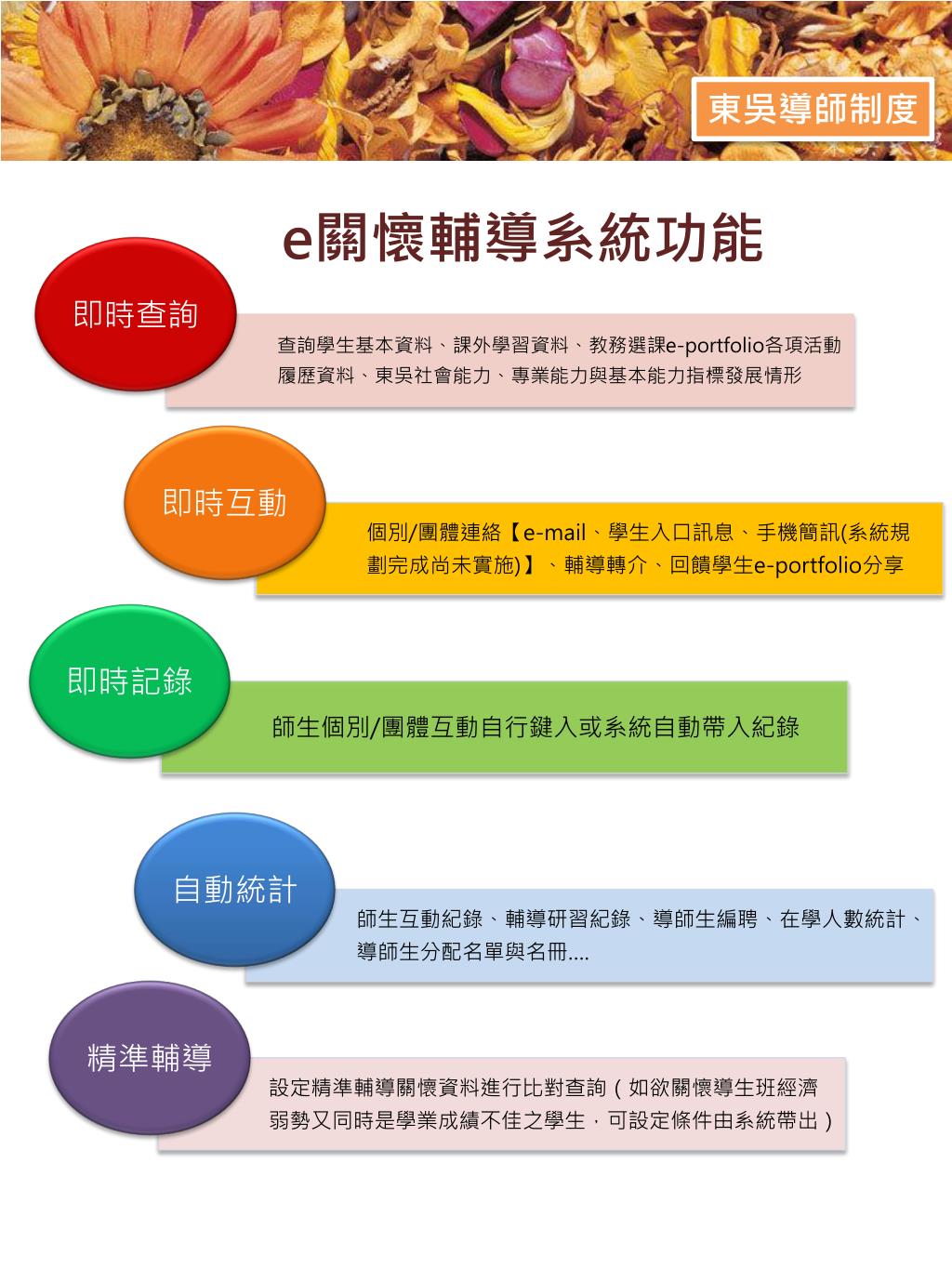 東吳導師制度

e關懷輔導系統功能

即時查詢

查詢學生基本資料、課外學習資料、教務選課e-portfolio各項活動履歷資料、東吳社會能力、專業能力與基本能力指標發展情形

即時互動

個別/團體連絡【e-mail、學生入口訊息、手機簡訊(系統規劃完成尚未實施)】、輔導轉介、回饋學生e-portfolio分享

即時記錄

師生個別/團體互動自行鍵入或系統自動帶入紀錄

自動統計

師生互動紀錄、輔導研習紀錄、導師生編聘、在學人數統計、導師生分配名單與名冊....

精準輔導

設定精準輔導關懷資料進行比對查詢（如欲關懷導生班經濟弱勢又同時是學業成績不佳之學生，可設定條件由系統帶出）